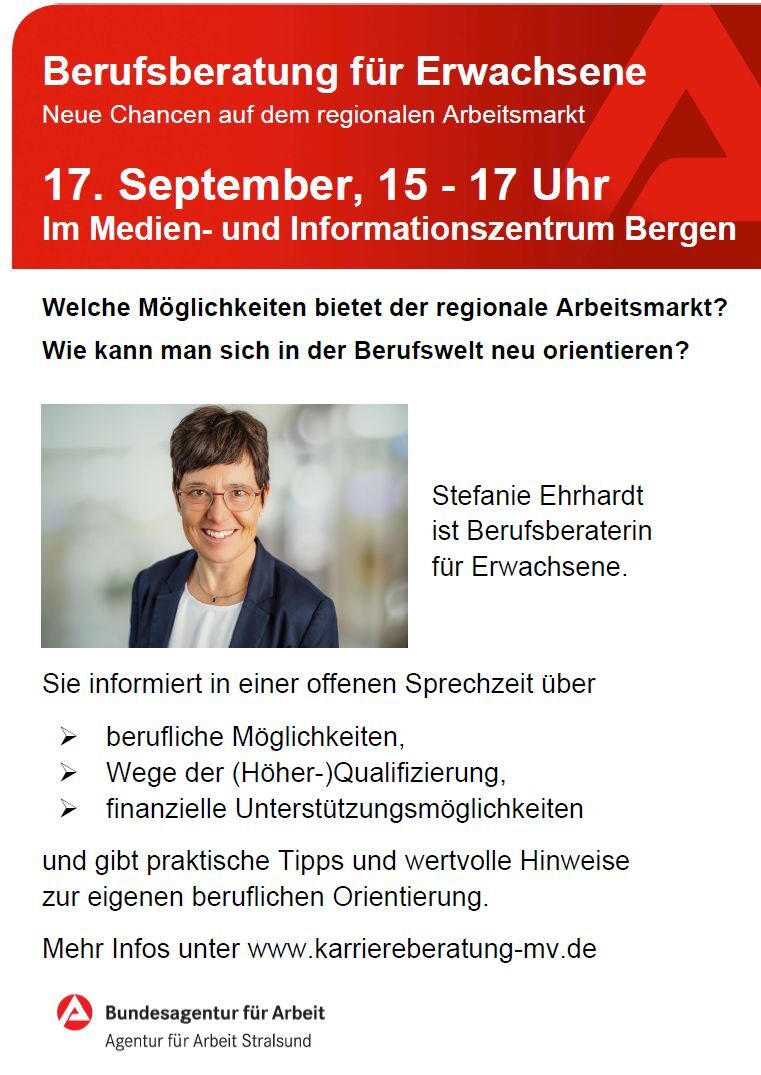 Berufsberatung für Erwachsene
Neue Chancen auf dem regionalen Arbeitsmarkt

17. September, 15 - 17 Uhr
Im Medien- und Informationszentrum Bergen

Welche Möglichkeiten bietet der regionale Arbeitsmarkt?
Wie kann man sich in der Berufswelt neu orientieren?

Stefanie Ehrhardt ist Berufsberaterin für Erwachsene.

Sie informiert in einer offenen Sprechzeit über

➢ berufliche Möglichkeiten,
➢ Wege der (Höher-)Qualifizierung,
➢ finanzielle Unterstützungsmöglichkeiten

und gibt praktische Tipps und wertvolle Hinweise zur eigenen beruflichen Orientierung.

Mehr Infos unter www.karriereberatung-mv.de

Bundesagentur für Arbeit
Agentur für Arbeit Stralsund